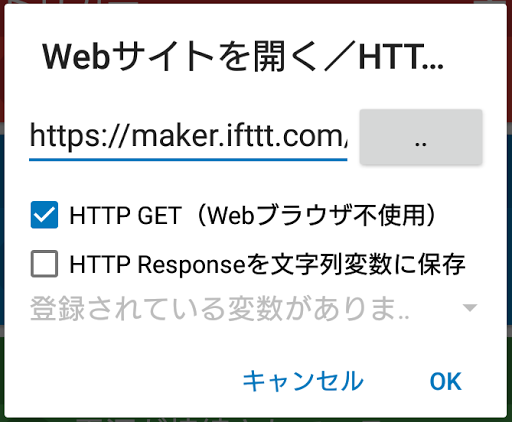 Webサイトを開く／HTT...

https://maker.ifttt.com/

..

HTTP GET（Webブラウザ不使用）

HTTP Responseを文字列変数に保存

登録されている変数がありま..

キャンセル

OK